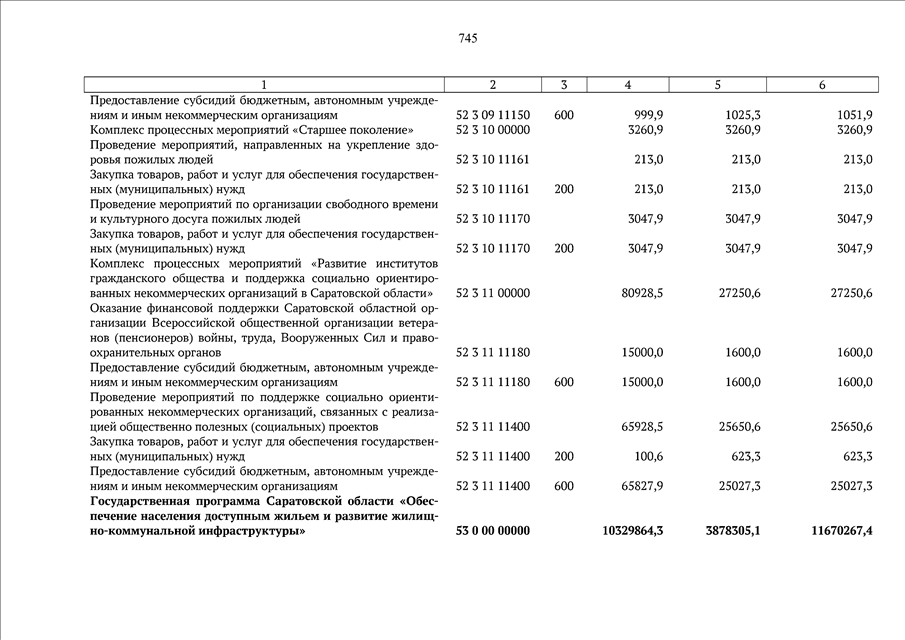 745

| 1 | 2 | 3 | 4 | 5 | 6 |
|---|---|---|---|---|---|
| Предоставление субсидий бюджетным, автономным учреждениям и иным некоммерческим организациям | 52 3 09 11150 | 600 | 999,9 | 1025,3 | 1051,9 |
| Комплекс процессных мероприятий «Старшее поколение» | 52 3 10 00000 | | 3260,9 | 3260,9 | 3260,9 |
| Проведение мероприятий, направленных на укрепление здоровья пожилых людей | 52 3 10 11161 | | 213,0 | 213,0 | 213,0 |
| Закупка товаров, работ и услуг для обеспечения государственных (муниципальных) нужд | 52 3 10 11161 | 200 | 213,0 | 213,0 | 213,0 |
| Проведение мероприятий по организации свободного времени и культурного досуга пожилых людей | 52 3 10 11170 | | 3047,9 | 3047,9 | 3047,9 |
| Закупка товаров, работ и услуг для обеспечения государственных (муниципальных) нужд | 52 3 10 11170 | 200 | 3047,9 | 3047,9 | 3047,9 |
| Комплекс процессных мероприятий «Развитие институтов гражданского общества и поддержка социально ориентированных некоммерческих организаций в Саратовской области» | 52 3 11 00000 | | 80928,5 | 27250,6 | 27250,6 |
| Оказание финансовой поддержки Саратовской областной организации Всероссийской общественной организации ветеранов (пенсионеров) войны, труда, Вооруженных Сил и правоохранительных органов | 52 3 11 11180 | | 15000,0 | 1600,0 | 1600,0 |
| Предоставление субсидий бюджетным, автономным учреждениям и иным некоммерческим организациям | 52 3 11 11180 | 600 | 15000,0 | 1600,0 | 1600,0 |
| Проведение мероприятий по поддержке социально ориентированных некоммерческих организаций, связанных с реализацией общественно полезных (социальных) проектов | 52 3 11 11400 | | 65928,5 | 25650,6 | 25650,6 |
| Закупка товаров, работ и услуг для обеспечения государственных (муниципальных) нужд | 52 3 11 11400 | 200 | 100,6 | 623,3 | 623,3 |
| Предоставление субсидий бюджетным, автономным учреждениям и иным некоммерческим организациям | 52 3 11 11400 | 600 | 65827,9 | 25027,3 | 25027,3 |
| **Государственная программа Саратовской области «Обеспечение населения доступным жильем и развитие жилищно-коммунальной инфраструктуры»** | **53 0 00 00000** | | **10329864,3** | **3878305,1** | **11670267,4** |